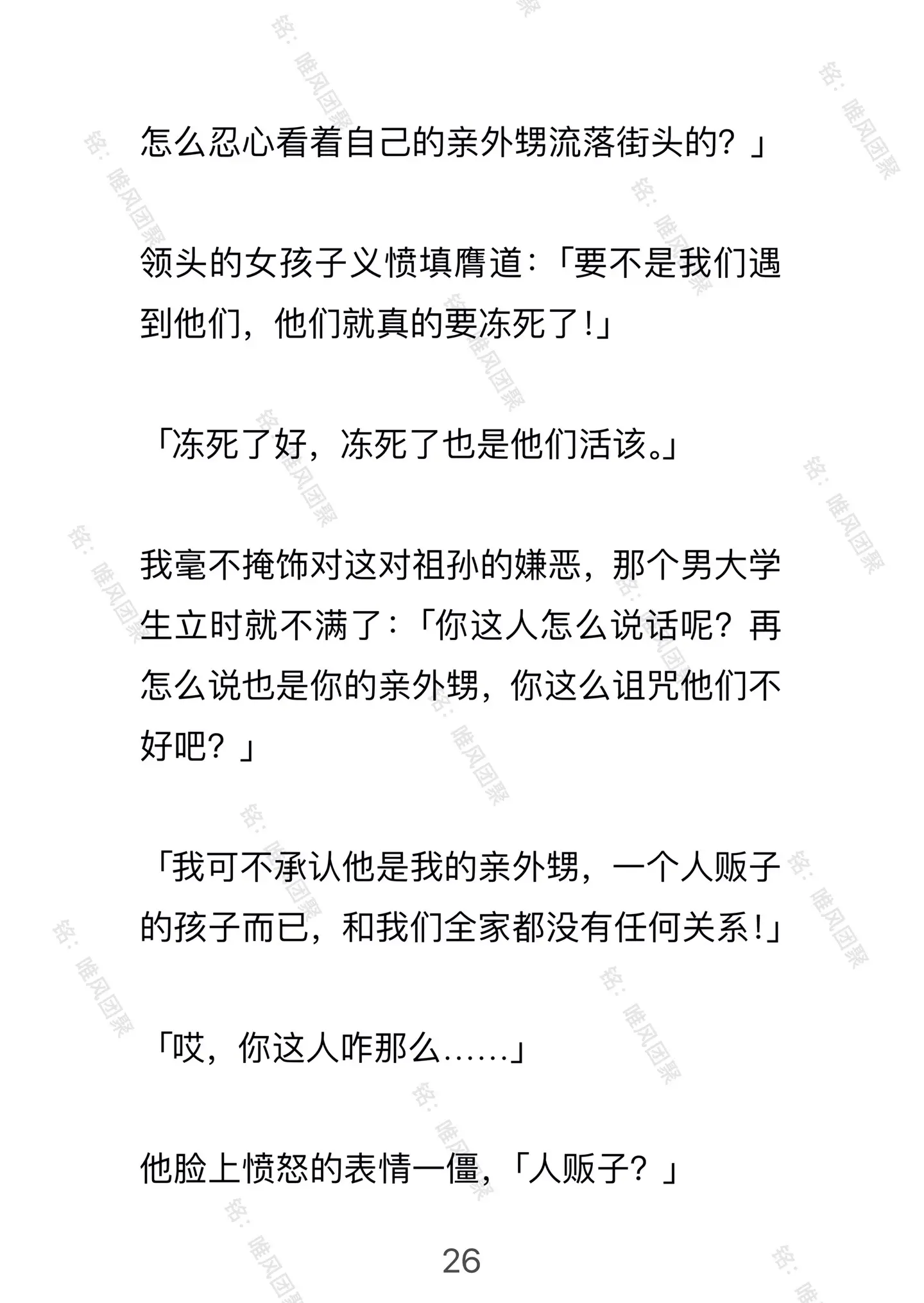 怎么忍心看着自己的亲外甥流落街头的？」

领头的女孩子义愤填膺道：「要不是我们遇到他们，他们就真的要冻死了！」

「冻死了好，冻死了也是他们活该。」

我毫不掩饰对这对祖孙的嫌恶，那个男大学生立时就不满了：「你这人怎么说话呢？再怎么说也是你的亲外甥，你这么诅咒他们不好吧？」

「我可不承认他是我的亲外甥，一个人贩子的孩子而已，和我们全家都没有任何关系！」

「哎，你这人咋那么……」

他脸上愤怒的表情一僵，「人贩子？」

26

铭：唯风团聚